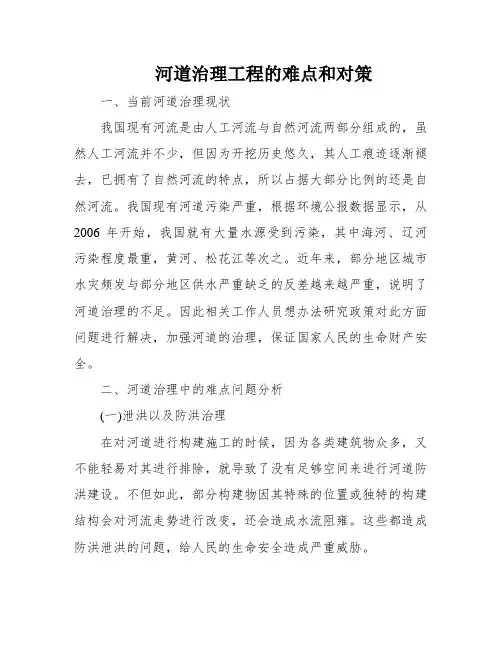 河道治理工程的难点和对策

一、当前河道治理现状

我国现有河流是由人工河流与自然河流两部分组成的，虽然人工河流并不少，但因为开挖历史悠久，其人工痕迹逐渐褪去，已拥有了自然河流的特点，所以占据大部分比例的还是自然河流。我国现有河道污染严重，根据环境公报数据显示，从2006年开始，我国就有大量水源受到污染，其中海河、辽河污染程度最重，黄河、松花江等次之。近年来，部分地区城市水灾频发与部分地区供水严重缺乏的反差越来越严重，说明了河道治理的不足。因此相关工作人员想办法研究政策对此方面问题进行解决，加强河道的治理，保证国家人民的生命财产安全。

二、河道治理中的难点问题分析

(一)泄洪以及防洪治理

在对河道进行构建施工的时候，因为各类建筑物众多，又不能轻易对其进行排除，就导致了没有足够空间来进行河道防洪建设。不但如此，部分构建物因其特殊的位置或独特的构建结构会对河流走势进行改变，还会造成水流阻雍。这些都造成防洪泄洪的问题，给人民的生命安全造成严重威胁。